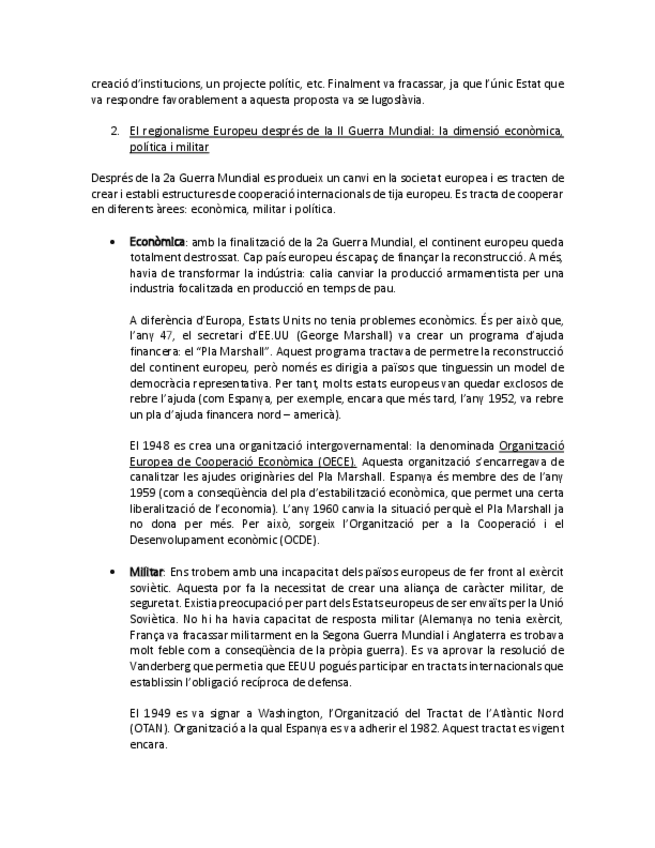 creació d'institucions, un projecte polític, etc. Finalment va fracassar, ja que l'únic Estat que va respondre favorablement a aquesta proposta va se Iugoslàvia.

2. El regionalisme Europeu després de la II Guerra Mundial: la dimensió econòmica, política i militar

Després de la 2a Guerra Mundial es produeix un canvi en la societat europea i es tracten de crear i establi estructures de cooperació internacionals de tija europeu. Es tracta de cooperar en diferents àrees: econòmica, militar i política.

• Econòmica: amb la finalització de la 2a Guerra Mundial, el continent europeu queda totalment destrossat. Cap país europeu és capaç de finançar la reconstrucció. A més, havia de transformar la indústria: calia canviar la producció armamentista per una industria focalitzada en producció en temps de pau.

A diferència d'Europa, Estats Units no tenia problemes econòmics. És per això que, l'any 47, el secretari d'EE.UU (George Marshall) va crear un programa d'ajuda financera: el "Pla Marshall". Aquest programa tractava de permetre la reconstrucció del continent europeu, però només es dirigia a països que tinguessin un model de democràcia representativa. Per tant, molts estats europeus van quedar exclosos de rebre l'ajuda (com Espanya, per exemple, encara que més tard, l'any 1952, va rebre un pla d'ajuda financera nord – americà).

El 1948 es crea una organització intergovernamental: la denominada Organització Europea de Cooperació Econòmica (OECE). Aquesta organització s'encarregava de canalitzar les ajudes originàries del Pla Marshall. Espanya és membre des de l'any 1959 (com a conseqüència del pla d'estabilització econòmica, que permet una certa liberalització de l'economia). L'any 1960 canvia la situació perquè el Pla Marshall ja no dona per més. Per això, sorgeix l'Organització per a la Cooperació i el Desenvolupament econòmic (OCDE).

• Militar: Ens trobem amb una incapacitat dels països europeus de fer front al exèrcit soviètic. Aquesta por fa la necessitat de crear una aliança de caràcter militar, de seguretat. Existia preocupació per part dels Estats europeus de ser envaïts per la Unió Soviètica. No hi ha havia capacitat de resposta militar (Alemanya no tenia exèrcit, França va fracassar militarment en la Segona Guerra Mundial i Anglaterra es trobava molt feble com a conseqüència de la pròpia guerra). Es va aprovar la resolució de Vanderberg que permetia que EEUU pogués participar en tractats internacionals que establissin l'obligació recíproca de defensa.

El 1949 es va signar a Washington, l'Organització del Tractat de l'Atlàntic Nord (OTAN). Organització a la qual Espanya es va adherir el 1982. Aquest tractat es vigent encara.